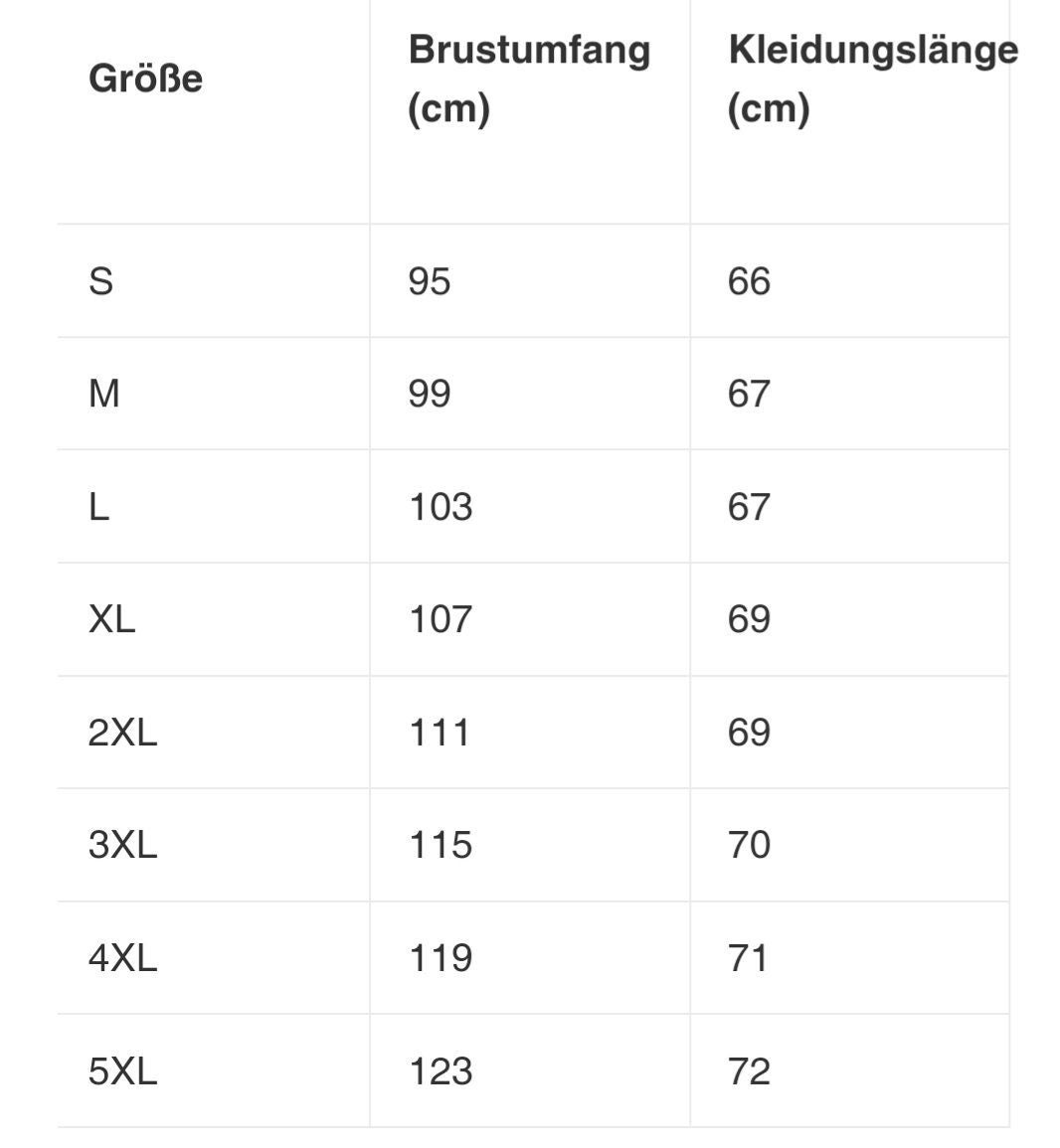 | Größe | Brustumfang (cm) | Kleidungslänge (cm) |
|---|---|---|
| S | 95 | 66 |
| M | 99 | 67 |
| L | 103 | 67 |
| XL | 107 | 69 |
| 2XL | 111 | 69 |
| 3XL | 115 | 70 |
| 4XL | 119 | 71 |
| 5XL | 123 | 72 |